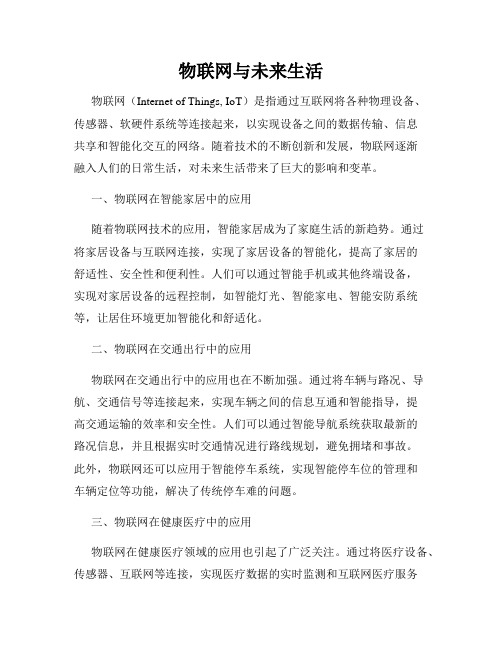 物联网与未来生活

物联网（Internet of Things, IoT）是指通过互联网将各种物理设备、传感器、软硬件系统等连接起来，以实现设备之间的数据传输、信息共享和智能化交互的网络。随着技术的不断创新和发展，物联网逐渐融入人们的日常生活，对未来生活带来了巨大的影响和变革。

一、物联网在智能家居中的应用

随着物联网技术的应用，智能家居成为了家庭生活的新趋势。通过将家居设备与互联网连接，实现了家居设备的智能化，提高了家居的舒适性、安全性和便利性。人们可以通过智能手机或其他终端设备，实现对家居设备的远程控制，如智能灯光、智能家电、智能安防系统等，让居住环境更加智能化和舒适化。

二、物联网在交通出行中的应用

物联网在交通出行中的应用也在不断加强。通过将车辆与路况、导航、交通信号等连接起来，实现车辆之间的信息互通和智能指导，提高交通运输的效率和安全性。人们可以通过智能导航系统获取最新的路况信息，并且根据实时交通情况进行路线规划，避免拥堵和事故。此外，物联网还可以应用于智能停车系统，实现智能停车位的管理和车辆定位等功能，解决了传统停车难的问题。

三、物联网在健康医疗中的应用

物联网在健康医疗领域的应用也引起了广泛关注。通过将医疗设备、传感器、互联网等连接，实现医疗数据的实时监测和互联网医疗服务